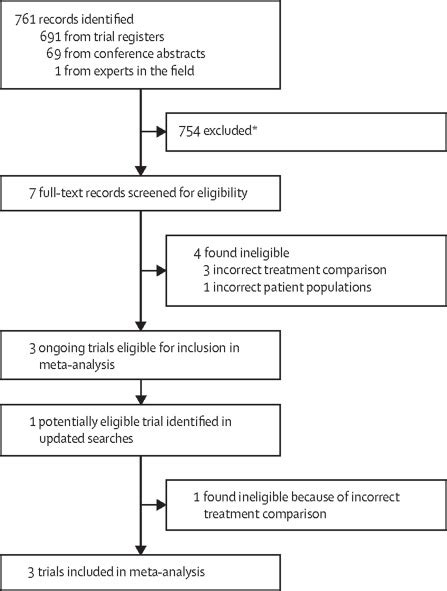 761 records identified
691 from trial registers
69 from conference abstracts
1 from experts in the field

754 excluded*

7 full-text records screened for eligibility

4 found ineligible
3 incorrect treatment comparison
1 incorrect patient populations

3 ongoing trials eligible for inclusion in meta-analysis

1 potentially eligible trial identified in updated searches

1 found ineligible because of incorrect treatment comparison

3 trials included in meta-analysis